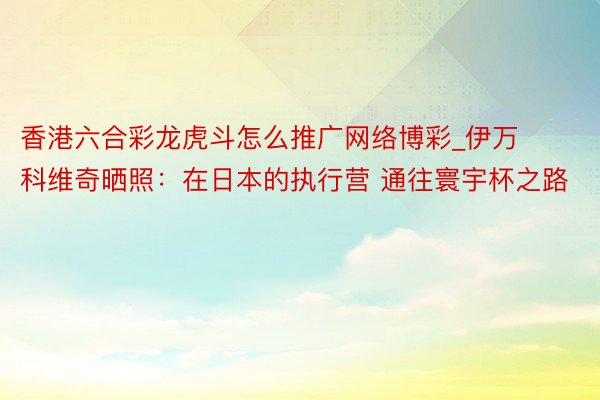 香港六合彩龙虎斗怎么推广网络博彩_伊万科维奇晒照：在日本的执行营 通往寰宇杯之路